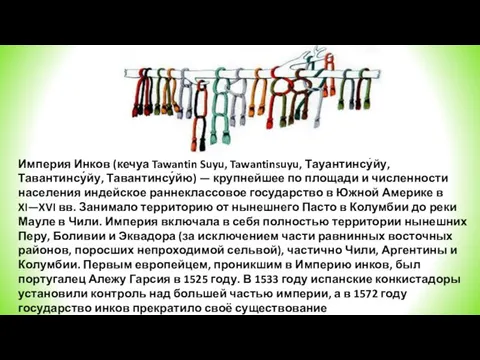 Империя Инков (кечуа Tawantin Suyu, Tawantinsuyu, Тауантинсу́йу, Тавантинсу́йу, Тавантинсу́йю) — крупнейшее по площади и численности населения индейское раннеклассовое государство в Южной Америке в XI—XVI вв. Занимало территорию от нынешнего Пасто в Колумбии до реки Мауле в Чили. Империя включала в себя полностью территории нынешних Перу, Боливии и Эквадора (за исключением части равнинных восточных районов, поросших непроходимой сельвой), частично Чили, Аргентины и Колумбии. Первым европейцем, проникшим в Империю инков, был португалец Алежу Гарсия в 1525 году. В 1533 году испанские конкистадоры установили контроль над большей частью империи, а в 1572 году государство инков прекратило своё существование